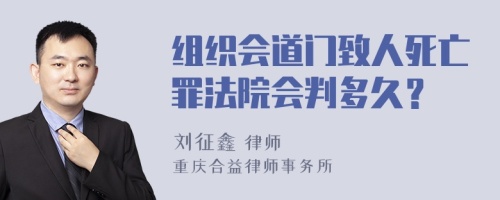 组织会道门致人死亡罪法院会判多久？

刘征鑫 律师
重庆合益律师事务所